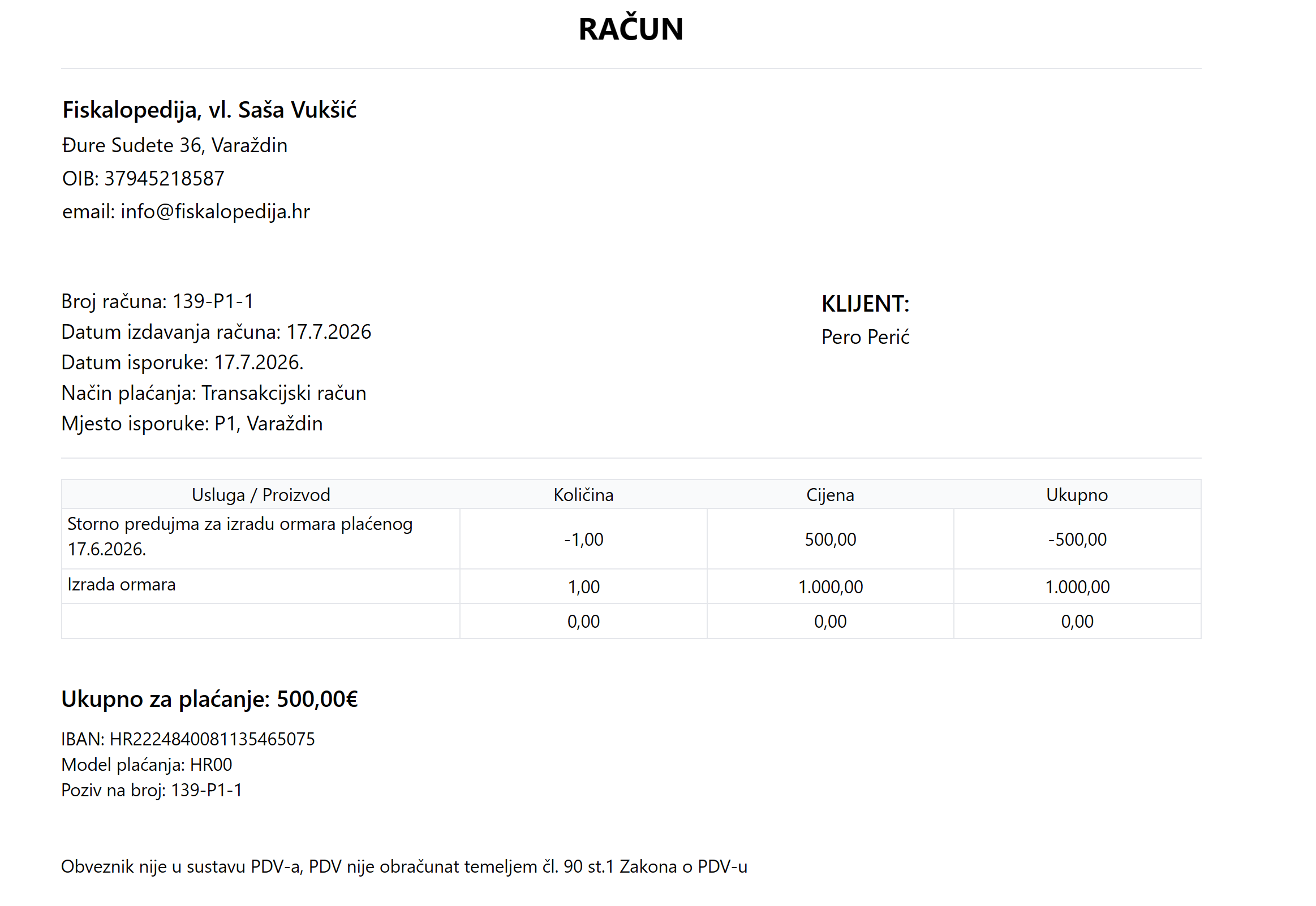 RAČUN

Fiskalopedija, vl. Saša Vukšić
Đure Sudete 36, Varaždin
OIB: 37945218587
email: info@fiskalopedija.hr

Broj računa: 139-P1-1
Datum izdavanja računa: 17.7.2026
Datum isporuke: 17.7.2026.
Način plaćanja: Transakcijski račun
Mjesto isporuke: P1, Varaždin

KLIJENT:
Pero Perić

| Usluga / Proizvod | Količina | Cijena | Ukupno |
|---|---|---|---|
| Storno predujma za izradu ormara plaćenog 17.6.2026. | -1,00 | 500,00 | -500,00 |
| Izrada ormara | 1,00 | 1.000,00 | 1.000,00 |
| | 0,00 | 0,00 | 0,00 |

Ukupno za plaćanje: 500,00€

IBAN: HR2224840081135465075
Model plaćanja: HR00
Poziv na broj: 139-P1-1

Obveznik nije u sustavu PDV-a, PDV nije obračunat temeljem čl. 90 st.1 Zakona o PDV-u